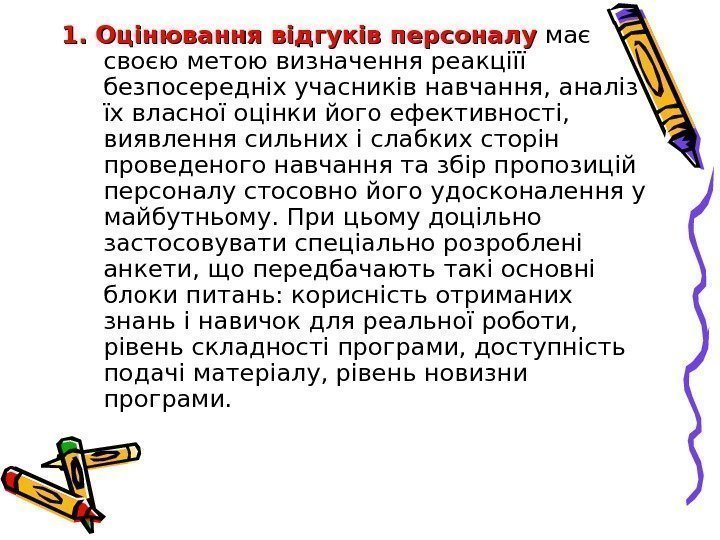 1. Оцінювання відгуків персоналу має своєю метою визначення реакціїї безпосередніх учасників навчання, аналіз їх власної оцінки його ефективності, виявлення сильних і слабких сторін проведеного навчання та збір пропозицій персоналу стосовно його удосконалення у майбутньому. При цьому доцільно застосовувати спеціально розроблені анкети, що передбачають такі основні блоки питань: корисність отриманих знань і навичок для реальної роботи, рівень складності програми, доступність подачі матеріалу, рівень новизни програми.